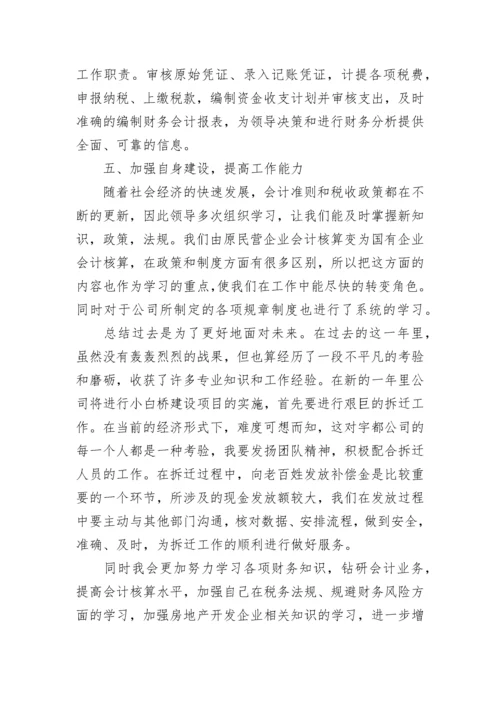 工作职责。审核原始凭证、录入记账凭证，计提各项税费，申报纳税、上缴税款，编制资金收支计划并审核支出，及时准确的编制财务会计报表，为领导决策和进行财务分析提供全面、可靠的信息。

五、加强自身建设，提高工作能力

随着社会经济的快速发展，会计准则和税收政策都在不断的更新，因此领导多次组织学习，让我们能及时掌握新知识，政策，法规。我们由原民营企业会计核算变为国有企业会计核算，在政策和制度方面有很多区别，所以把这方面的内容也作为学习的重点,使我们在工作中能尽快的转变角色。同时对于公司所制定的各项规章制度也进行了系统的学习。

总结过去是为了更好地面对未来。在过去的这一年里，虽然没有轰轰烈烈的战果，但也算经历了一段不平凡的考验和磨砺，收获了许多专业知识和工作经验。在新的一年里公司将进行小白桥建设项目的实施，首先要进行艰巨的拆迁工作。在当前的经济形式下，难度可想而知，这对宇都公司的每一个人都是一种考验，我要发扬团队精神，积极配合拆迁人员的工作。在拆迁过程中，向老百姓发放补偿金是比较重要的一个环节，所涉及的现金发放额较大，我们在发放过程中要主动与其他部门沟通，核对数据、安排流程，做到安全，准确、及时，为拆迁工作的顺利进行做好服务。

同时我会更加努力学习各项财务知识，钻研会计业务，提高会计核算水平，加强自己在税务法规、规避财务风险方面的学习，加强房地产开发企业相关知识的学习，进一步增